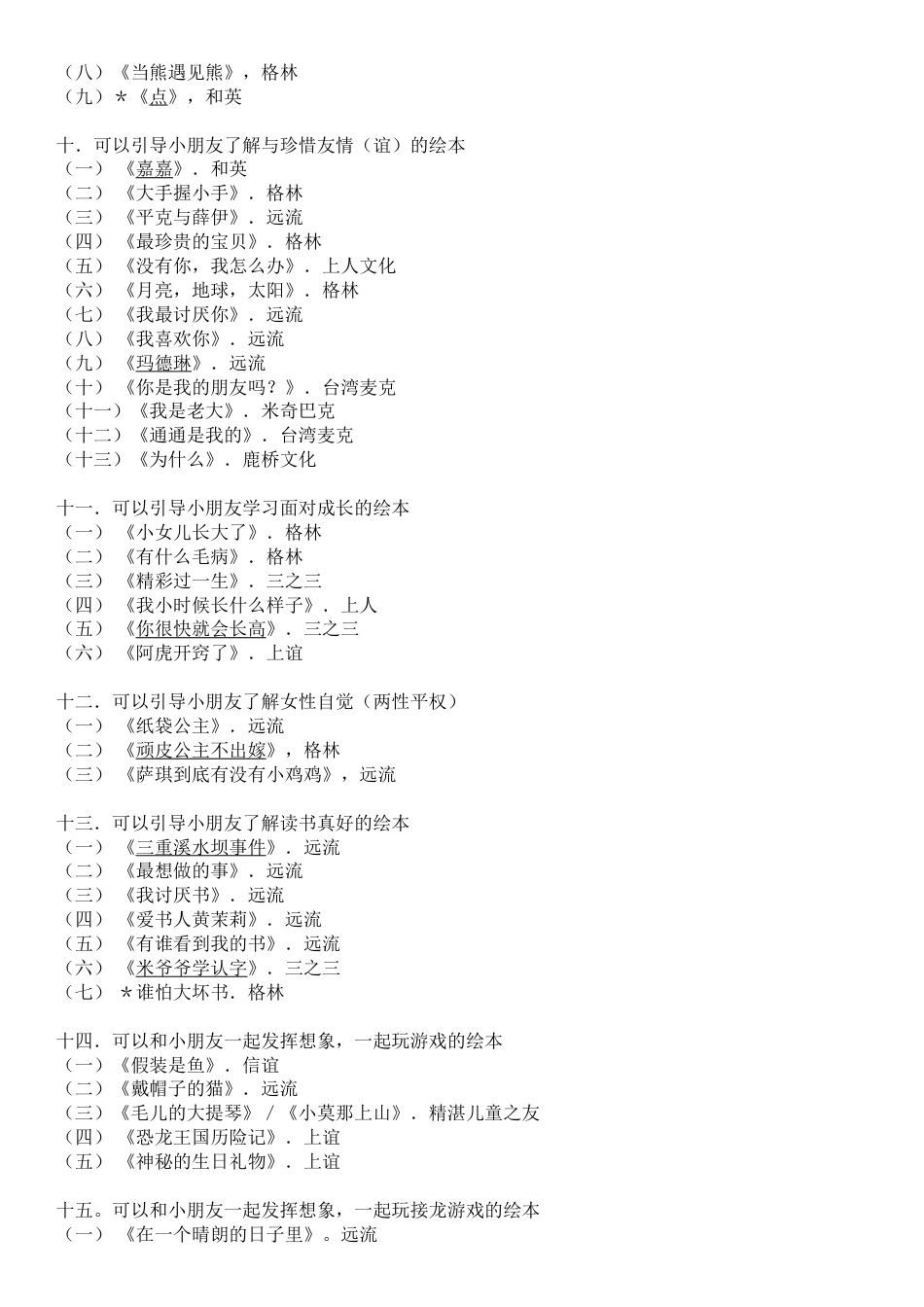 （八）《当熊遇见熊》，格林
（九）＊《点》，和英

十．可以引导小朋友了解与珍惜友情（谊）的绘本
（一）《嘉嘉》．和英
（二）《大手握小手》．格林
（三）《平克与薛伊》．远流
（四）《最珍贵的宝贝》．格林
（五）《没有你，我怎么办》．上人文化
（六）《月亮，地球，太阳》．格林
（七）《我最讨厌你》．远流
（八）《我喜欢你》．远流
（九）《玛德琳》．远流
（十）《你是我的朋友吗？》．台湾麦克
（十一）《我是老大》．米奇巴克
（十二）《通通是我的》．台湾麦克
（十三）《为什么》．鹿桥文化

十一．可以引导小朋友学习面对成长的绘本
（一）《小女儿长大了》．格林
（二）《有什么毛病》．格林
（三）《精彩过一生》．三之三
（四）《我小时候长什么样子》．上人
（五）《你很快就会长高》．三之三
（六）《阿虎开窍了》．上谊

十二．可以引导小朋友了解女性自觉（两性平权）
（一）《纸袋公主》．远流
（二）《顽皮公主不出嫁》，格林
（三）《萨琪到底有没有小鸡鸡》，远流

十三．可以引导小朋友了解读书真好的绘本
（一）《三重溪水坝事件》．远流
（二）《最想做的事》．远流
（三）《我讨厌书》．远流
（四）《爱书人黄茉莉》．远流
（五）《有谁看到我的书》．远流
（六）《米爷爷学认字》．三之三
（七）＊谁怕大坏书．格林

十四．可以和小朋友一起发挥想象，一起玩游戏的绘本
（一）《假装是鱼》．信谊
（二）《戴帽子的猫》．远流
（三）《毛儿的大提琴》／《小莫那上山》．精湛儿童之友
（四）《恐龙王国历险记》．上谊
（五）《神秘的生日礼物》．上谊

十五。可以和小朋友一起发挥想象，一起玩接龙游戏的绘本
（一）《在一个晴朗的日子里》。远流